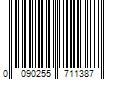 0 090255 711387